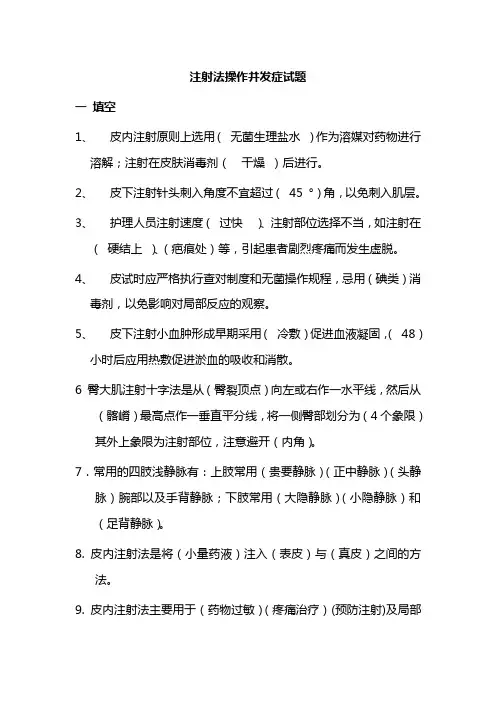 注射法操作并发症试题

一 填空

1、 皮内注射原则上选用（ 无菌生理盐水 ）作为溶媒对药物进行溶解；注射在皮肤消毒剂（ 干燥 ）后进行。

2、 皮下注射针头刺入角度不宜超过（ 45 °）角，以免刺入肌层。

3、 护理人员注射速度（ 过快 ）、注射部位选择不当，如注射在（ 硬结上 ）、（疤痕处）等，引起患者剧烈疼痛而发生虚脱。

4、 皮试时应严格执行查对制度和无菌操作规程，忌用（碘类）消毒剂，以免影响对局部反应的观察。

5、 皮下注射小血肿形成早期采用（ 冷敷）促进血液凝固，（ 48）小时后应用热敷促进淤血的吸收和消散。

6 臀大肌注射十字法是从（臀裂顶点）向左或右作一水平线，然后从（髂嵴）最高点作一垂直平分线，将一侧臀部划分为（4个象限）其外上象限为注射部位，注意避开（内角）。

7．常用的四肢浅静脉有：上肢常用（贵要静脉）（正中静脉）（头静脉）腕部以及手背静脉；下肢常用（大隐静脉）（小隐静脉）和（足背静脉）。

8. 皮内注射法是将（小量药液）注入（表皮）与（真皮）之间的方法。

9. 皮内注射法主要用于（药物过敏）（疼痛治疗）(预防注射)及局部